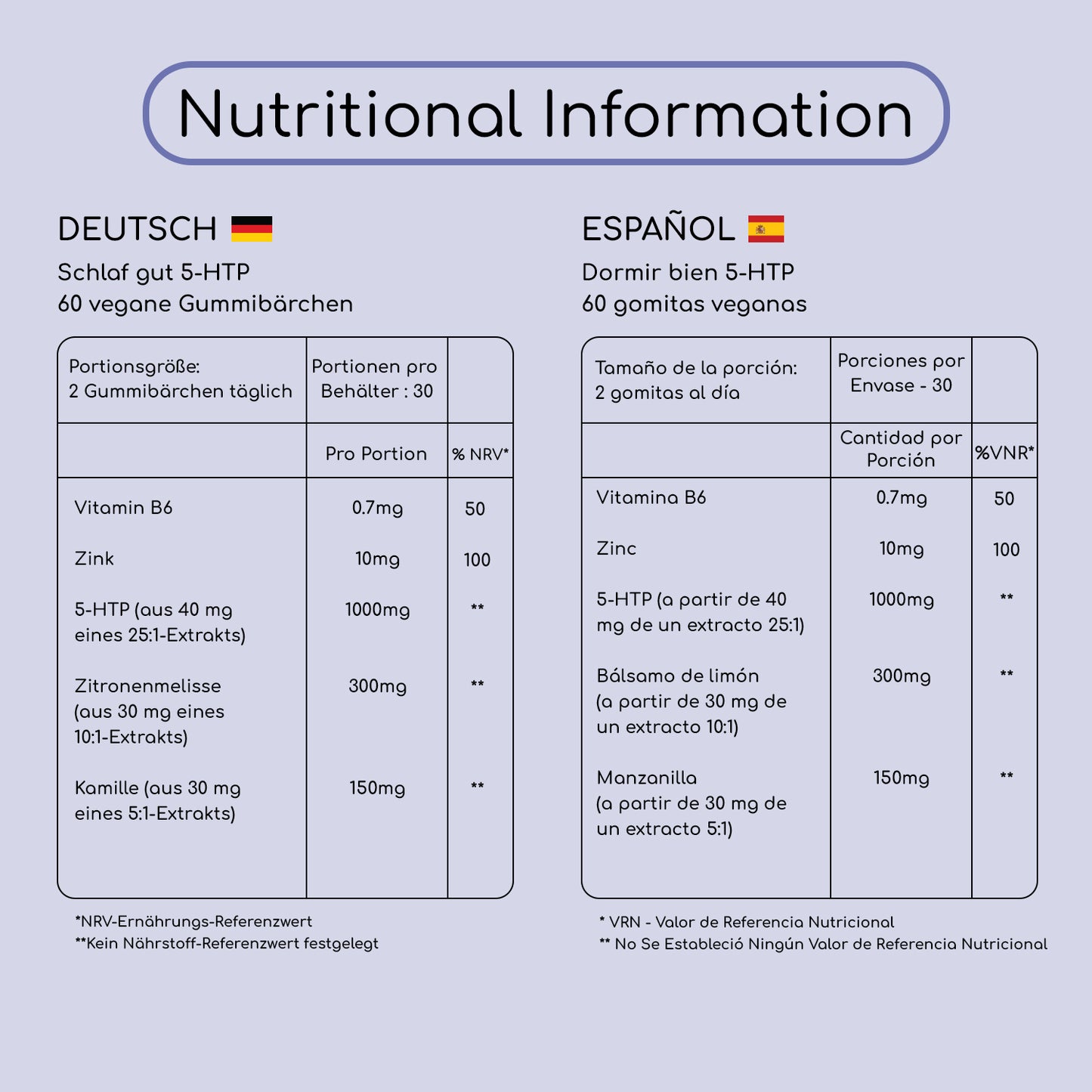 Nutritional Information

DEUTSCH

Schlaf gut 5-HTP
60 vegane Gummibärchen

| Portionsgröße: 2 Gummibärchen täglich | Portionen pro Behälter : 30 | |
|---|---|---|
| | Pro Portion | % NRV* |
| Vitamin B6 | 0.7mg | 50 |
| Zink | 10mg | 100 |
| 5-HTP (aus 40 mg eines 25:1-Extrakts) | 1000mg | ** |
| Zitronenmelisse (aus 30 mg eines 10:1-Extrakts) | 300mg | ** |
| Kamille (aus 30 mg eines 5:1-Extrakts) | 150mg | ** |

*NRV-Ernährungs-Referenzwert
**Kein Nährstoff-Referenzwert festgelegt

ESPAÑOL

Dormir bien 5-HTP
60 gomitas veganas

| Tamaño de la porción: 2 gomitas al día | Porciones por Envase - 30 | |
|---|---|---|
| | Cantidad por Porción | %VNR* |
| Vitamina B6 | 0.7mg | 50 |
| Zinc | 10mg | 100 |
| 5-HTP (a partir de 40 mg de un extracto 25:1) | 1000mg | ** |
| Bálsamo de limón (a partir de 30 mg de un extracto 10:1) | 300mg | ** |
| Manzanilla (a partir de 30 mg de un extracto 5:1) | 150mg | ** |

* VRN - Valor de Referencia Nutricional
** No Se Estableció Ningún Valor de Referencia Nutricional